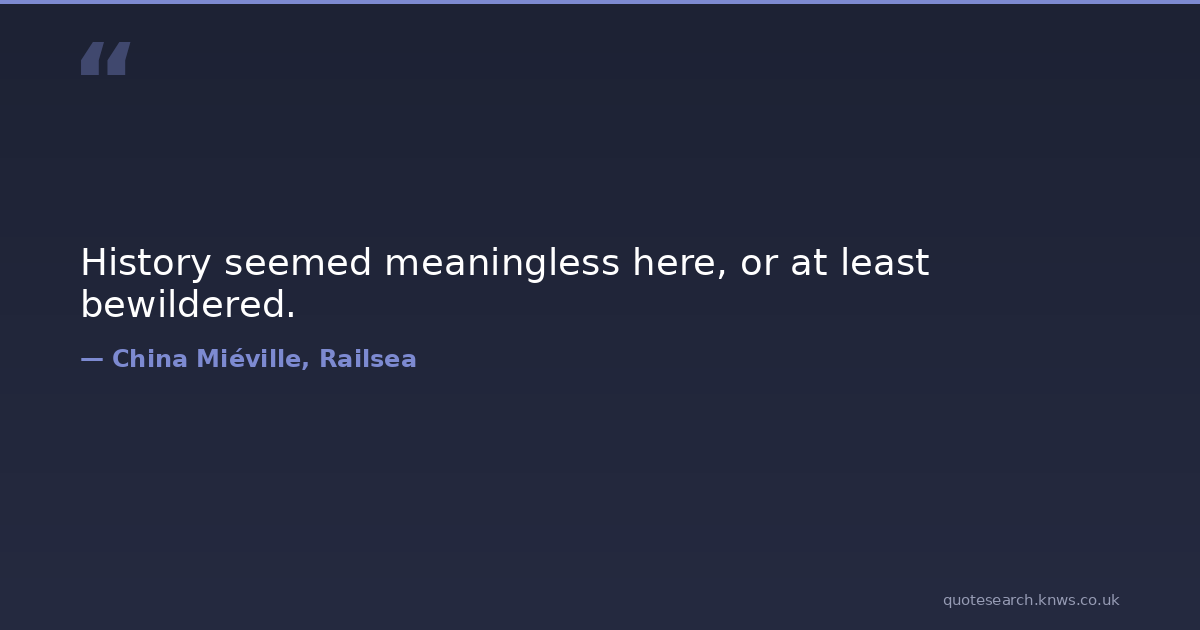 "

History seemed meaningless here, or at least bewildered.

— China Miéville, Railsea

quotesearch.knws.co.uk